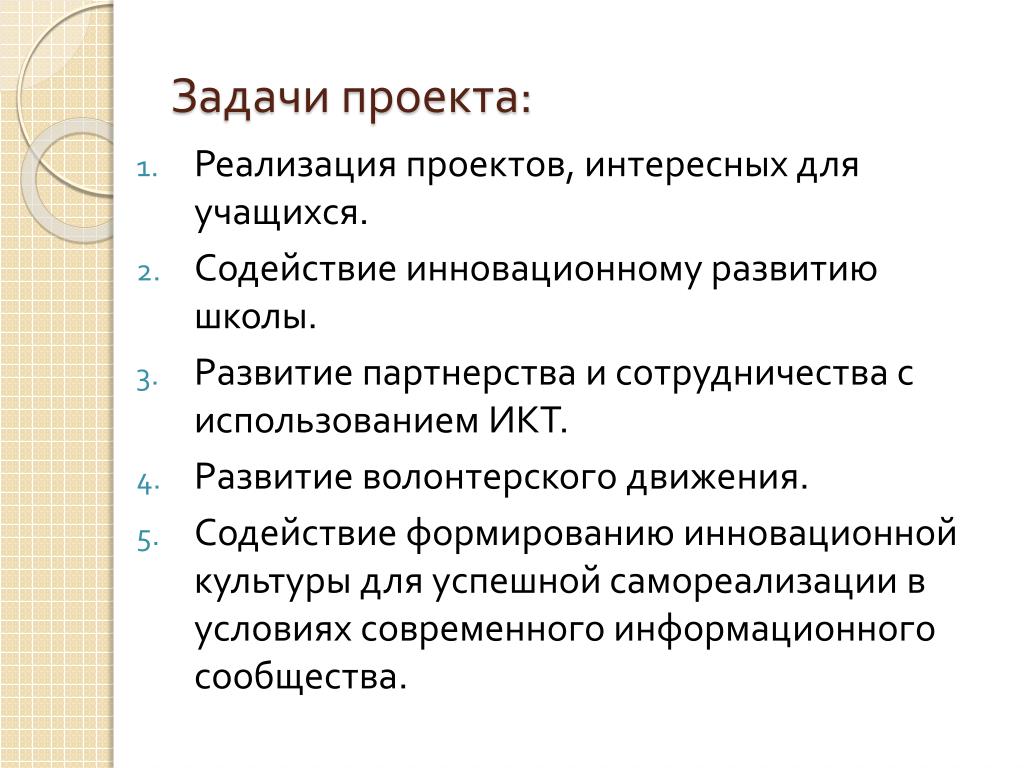 Задачи проекта:

1. Реализация проектов, интересных для учащихся.
2. Содействие инновационному развитию школы.
3. Развитие партнерства и сотрудничества с использованием ИКТ.
4. Развитие волонтерского движения.
5. Содействие формированию инновационной культуры для успешной самореализации в условиях современного информационного сообщества.